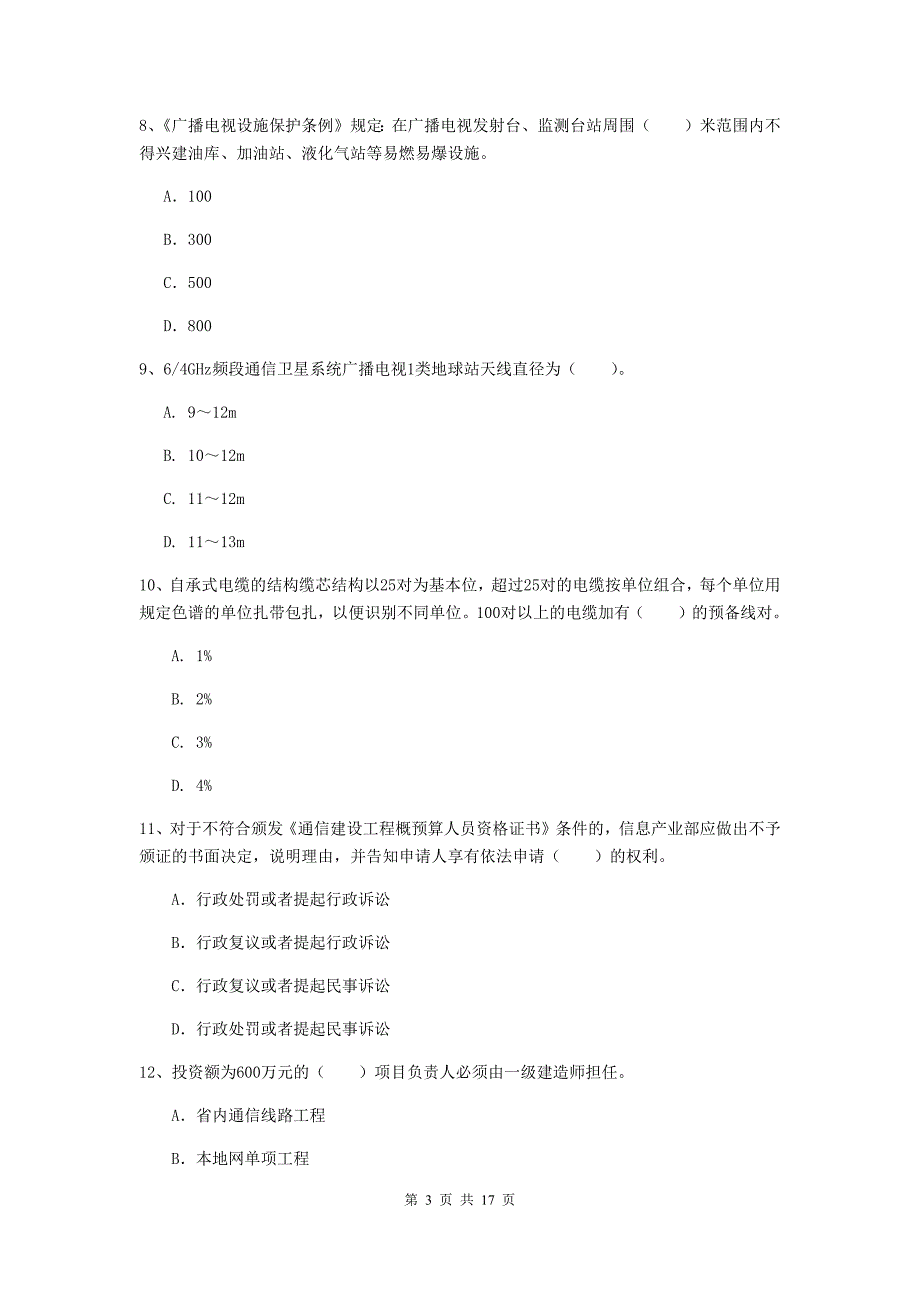 8、《广播电视设施保护条例》规定：在广播电视发射台、监测台站周围（　　）米范围内不得兴建油库、加油站、液化气站等易燃易爆设施。

A. 100

B. 300

C. 500

D. 800

9、6/4GHz频段通信卫星系统广播电视1类地球站天线直径为（　　）。

A. 9～12m

B. 10～12m

C. 11～12m

D. 11～13m

10、自承式电缆的结构缆芯结构以25对为基本位，超过25对的电缆按单位组合，每个单位用规定色谱的单位扎带包扎，以便识别不同单位。100对以上的电缆加有（　　）的预备线对。

A. 1%

B. 2%

C. 3%

D. 4%

11、对于不符合颁发《通信建设工程概预算人员资格证书》条件的，信息产业部应做出不予颁证的书面决定，说明理由，并告知申请人享有依法申请（　　）的权利。

A. 行政处罚或者提起行政诉讼

B. 行政复议或者提起行政诉讼

C. 行政复议或者提起民事诉讼

D. 行政处罚或者提起民事诉讼

12、投资额为600万元的（　　）项目负责人必须由一级建造师担任。

A. 省内通信线路工程

B. 本地网单项工程

第 3 页 共 17 页